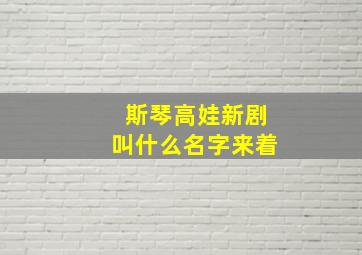 斯琴高娃新剧
叫什么名字来着